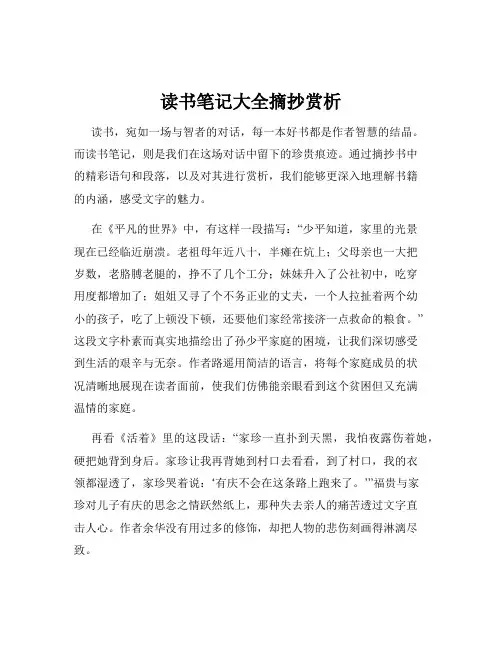 读书笔记大全摘抄赏析

读书，宛如一场与智者的对话，每一本好书都是作者智慧的结晶。而读书笔记，则是我们在这场对话中留下的珍贵痕迹。通过摘抄书中的精彩语句和段落，以及对其进行赏析，我们能够更深入地理解书籍的内涵，感受文字的魅力。

在《平凡的世界》中，有这样一段描写：“少平知道，家里的光景现在已经临近崩溃。老祖母年近八十，半瘫在炕上；父母亲也一大把岁数，老胳膊老腿的，挣不了几个工分；妹妹升入了公社初中，吃穿用度都增加了；姐姐又寻了个不务正业的丈夫，一个人拉扯着两个幼小的孩子，吃了上顿没下顿，还要他们家经常接济一点救命的粮食。”这段文字朴素而真实地描绘出了孙少平家庭的困境，让我们深切感受到生活的艰辛与无奈。作者路遥用简洁的语言，将每个家庭成员的状况清晰地展现在读者面前，使我们仿佛能亲眼看到这个贫困但又充满温情的家庭。

再看《活着》里的这段话：“家珍一直扑到天黑，我怕夜露伤着她，硬把她背到身后。家珍让我再背她到村口去看看，到了村口，我的衣领都湿透了，家珍哭着说：‘有庆不会在这条路上跑来了。’”福贵与家珍对儿子有庆的思念之情跃然纸上，那种失去亲人的痛苦透过文字直击人心。作者余华没有用过多的修饰，却把人物的悲伤刻画得淋漓尽致。